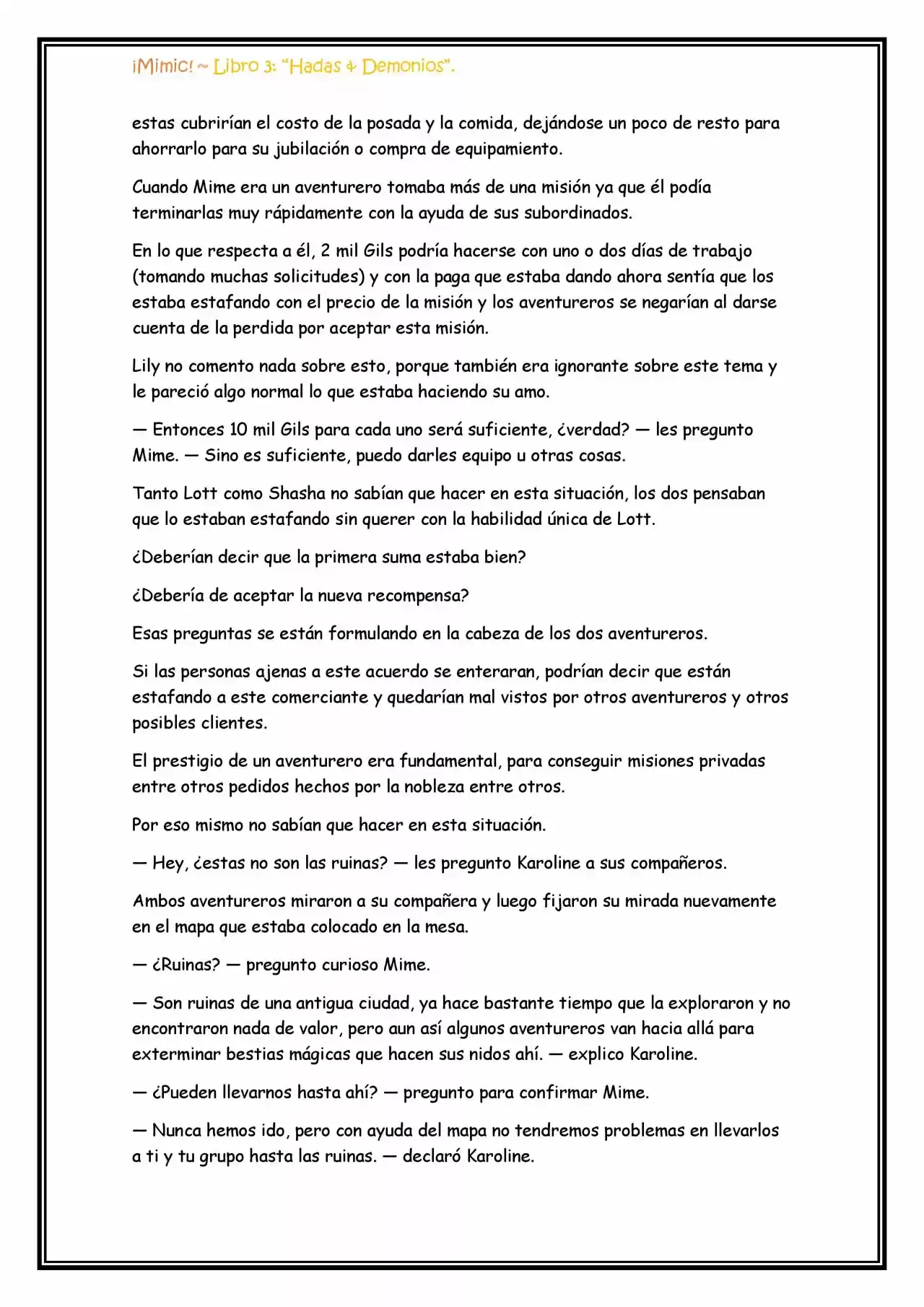 ¡Mimic! ~ Libro 3: "Hadas & Demonios".

estas cubrirían el costo de la posada y la comida, dejándose un poco de resto para ahorrarlo para su jubilación o compra de equipamiento.

Cuando Mime era un aventurero tomaba más de una misión ya que él podía terminarlas muy rápidamente con la ayuda de sus subordinados.

En lo que respecta a él, 2 mil Gils podría hacerse con uno o dos días de trabajo (tomando muchas solicitudes) y con la paga que estaba dando ahora sentía que los estaba estafando con el precio de la misión y los aventureros se negarían al darse cuenta de la perdida por aceptar esta misión.

Lily no comento nada sobre esto, porque también era ignorante sobre este tema y le pareció algo normal lo que estaba haciendo su amo.

— Entonces 10 mil Gils para cada uno será suficiente, ¿verdad? — les pregunto Mime. — Sino es suficiente, puedo darles equipo u otras cosas.

Tanto Lott como Shasha no sabían que hacer en esta situación, los dos pensaban que lo estaban estafando sin querer con la habilidad única de Lott.

¿Deberían decir que la primera suma estaba bien?

¿Debería de aceptar la nueva recompensa?

Esas preguntas se están formulando en la cabeza de los dos aventureros.

Si las personas ajenas a este acuerdo se enteraran, podrían decir que están estafando a este comerciante y quedarían mal vistos por otros aventureros y otros posibles clientes.

El prestigio de un aventurero era fundamental, para conseguir misiones privadas entre otros pedidos hechos por la nobleza entre otros.

Por eso mismo no sabían que hacer en esta situación.

— Hey, ¿estas no son las ruinas? — les pregunto Karoline a sus compañeros.

Ambos aventureros miraron a su compañera y luego fijaron su mirada nuevamente en el mapa que estaba colocado en la mesa.

— ¿Ruinas? — pregunto curioso Mime.

— Son ruinas de una antigua ciudad, ya hace bastante tiempo que la exploraron y no encontraron nada de valor, pero aun así algunos aventureros van hacia allá para exterminar bestias mágicas que hacen sus nidos ahí. — explico Karoline.

— ¿Pueden llevarnos hasta ahí? — pregunto para confirmar Mime.

— Nunca hemos ido, pero con ayuda del mapa no tendremos problemas en llevarlos a ti y tu grupo hasta las ruinas. — declaró Karoline.